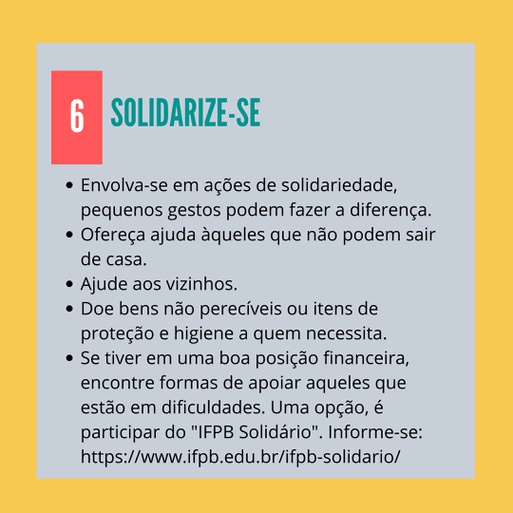 6

SOLIDARIZE-SE

• Envolva-se em ações de solidariedade, pequenos gestos podem fazer a diferença.
• Ofereça ajuda àqueles que não podem sair de casa.
• Ajude aos vizinhos.
• Doe bens não perecíveis ou itens de proteção e higiene a quem necessita.
• Se tiver em uma boa posição financeira, encontre formas de apoiar aqueles que estão em dificuldades. Uma opção, é participar do "IFPB Solidário". Informe-se: https://www.ifpb.edu.br/ifpb-solidario/